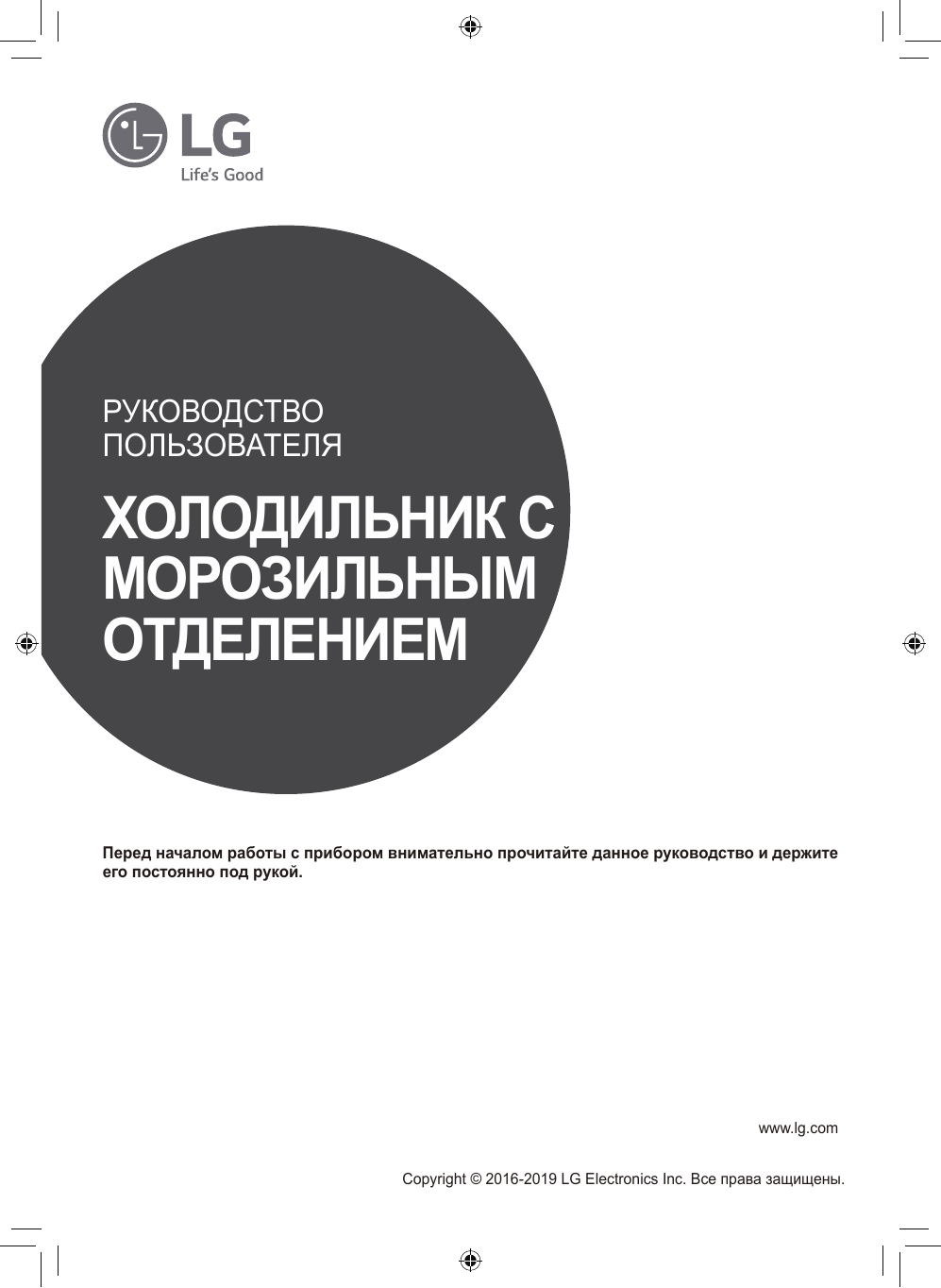 LG
Life's Good

РУКОВОДСТВО
ПОЛЬЗОВАТЕЛЯ

ХОЛОДИЛЬНИК С
МОРОЗИЛЬНЫМ
ОТДЕЛЕНИЕМ

Перед началом работы с прибором внимательно прочитайте данное руководство и держите его постоянно под рукой.

www.lg.com

Copyright © 2016-2019 LG Electronics Inc. Все права защищены.